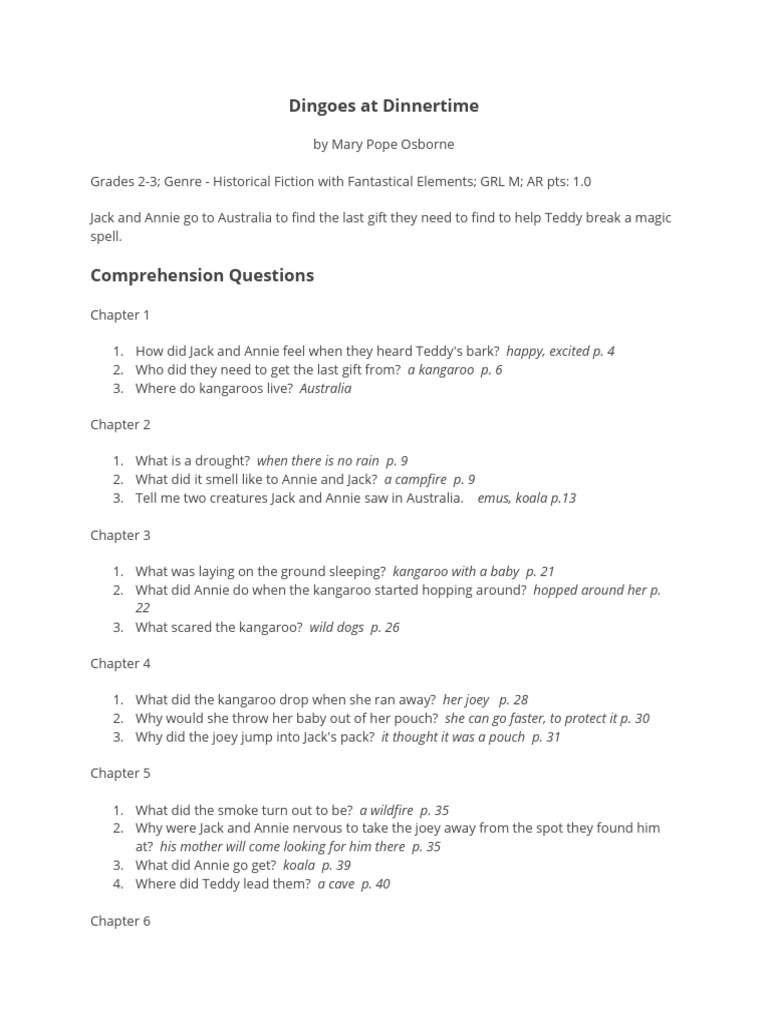 Dingoes at Dinnertime

by Mary Pope Osborne

Grades 2-3; Genre - Historical Fiction with Fantastical Elements; GRL M; AR pts: 1.0

Jack and Annie go to Australia to find the last gift they need to find to help Teddy break a magic spell.

Comprehension Questions

Chapter 1

1. How did Jack and Annie feel when they heard Teddy's bark? happy, excited p. 4
2. Who did they need to get the last gift from? a kangaroo p. 6
3. Where do kangaroos live? Australia

Chapter 2

1. What is a drought? when there is no rain p. 9
2. What did it smell like to Annie and Jack? a campfire p. 9
3. Tell me two creatures Jack and Annie saw in Australia. emus, koala p.13

Chapter 3

1. What was laying on the ground sleeping? kangaroo with a baby p. 21
2. What did Annie do when the kangaroo started hopping around? hopped around her p. 22
3. What scared the kangaroo? wild dogs p. 26

Chapter 4

1. What did the kangaroo drop when she ran away? her joey p. 28
2. Why would she throw her baby out of her pouch? she can go faster, to protect it p. 30
3. Why did the joey jump into Jack's pack? it thought it was a pouch p. 31

Chapter 5

1. What did the smoke turn out to be? a wildfire p. 35
2. Why were Jack and Annie nervous to take the joey away from the spot they found him at? his mother will come looking for him there p. 35
3. What did Annie go get? koala p. 39
4. Where did Teddy lead them? a cave p. 40

Chapter 6